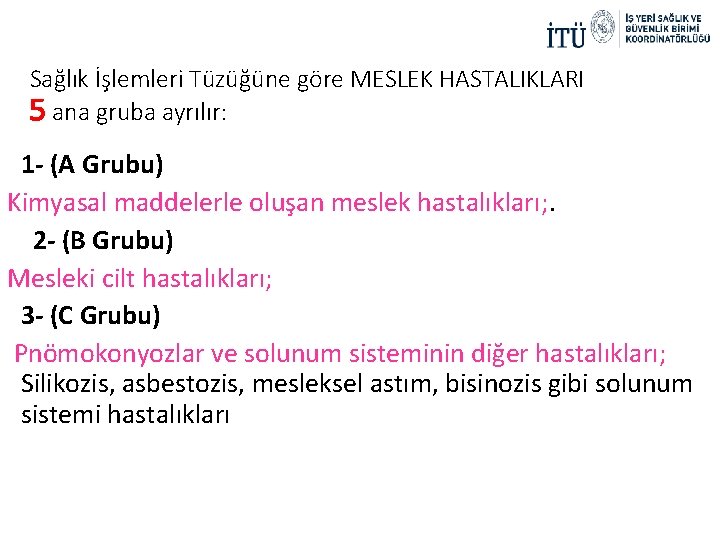 İTÜ İŞ YERİ SAĞLIK VE GÜVENLİK BİRİMİ KOORDİNATÖRLÜĞÜ

Sağlık İşlemleri Tüzüğüne göre MESLEK HASTALIKLARI 5 ana gruba ayrılır:

1- (A Grubu)
Kimyasal maddelerle oluşan meslek hastalıkları;.

2- (B Grubu)
Mesleki cilt hastalıkları;

3- (C Grubu)
Pnömokonyozlar ve solunum sisteminin diğer hastalıkları;
Silikozis, asbestozis, mesleksel astım, bisinozis gibi solunum sistemi hastalıkları